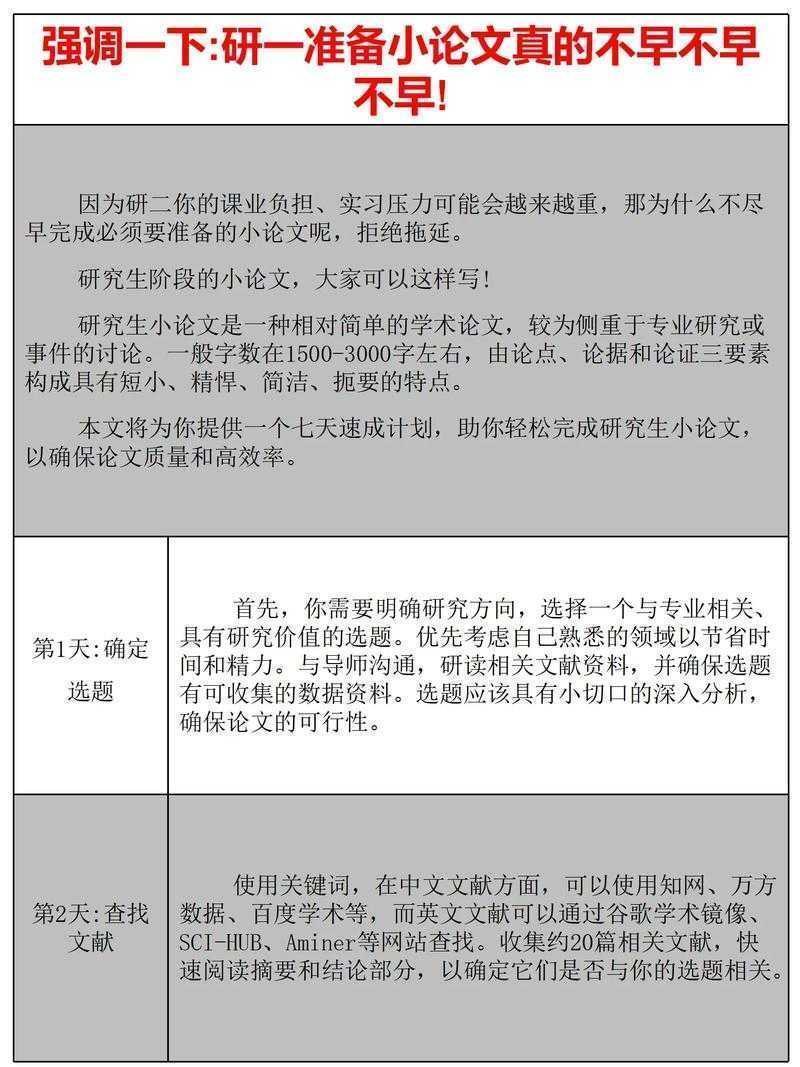 强调一下:研一准备小论文真的不早不早不早!

因为研二你的课业负担、实习压力可能会越来越重，那为什么不尽早完成必须要准备的小论文呢，拒绝拖延。

研究生阶段的小论文，大家可以这样写!

研究生小论文是一种相对简单的学术论文，较为侧重于专业研究或事件的讨论。一般字数在1500-3000字左右，由论点、论据和论证三要素构成具有短小、精悍、简洁、扼要的特点。

本文将为你提供一个七天速成计划，助你轻松完成研究生小论文，以确保论文质量和高效率。

| 第1天:确定选题 | 首先，你需要明确研究方向，选择一个与专业相关、具有研究价值的选题。优先考虑自己熟悉的领域以节省时间和精力。与导师沟通，研读相关文献资料，并确保选题有可收集的数据资料。选题应该具有小切口的深入分析，确保论文的可行性。 |
|---|---|
| 第2天:查找文献 | 使用关键词，在中文文献方面，可以使用知网、万方数据、百度学术等，而英文文献可以通过谷歌学术镜像、SCI-HUB、Aminer等网站查找。收集约20篇相关文献，快速阅读摘要和结论部分，以确定它们是否与你的选题相关。 |